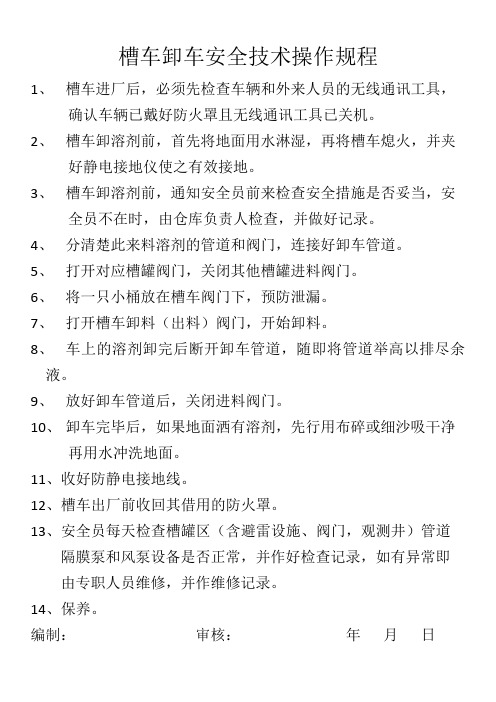 槽车卸车安全技术操作规程

1、 槽车进厂后，必须先检查车辆和外来人员的无线通讯工具，确认车辆已戴好防火罩且无线通讯工具已关机。

2、 槽车卸溶剂前，首先将地面用水淋湿，再将槽车熄火，并夹好静电接地仪使之有效接地。

3、 槽车卸溶剂前，通知安全员前来检查安全措施是否妥当，安全员不在时，由仓库负责人检查，并做好记录。

4、 分清楚此来料溶剂的管道和阀门，连接好卸车管道。

5、 打开对应槽罐阀门，关闭其他槽罐进料阀门。

6、 将一只小桶放在槽车阀门下，预防泄漏。

7、 打开槽车卸料（出料）阀门，开始卸料。

8、 车上的溶剂卸完后断开卸车管道，随即将管道举高以排尽余液。

9、 放好卸车管道后，关闭进料阀门。

10、 卸车完毕后，如果地面洒有溶剂，先行用布碎或细沙吸干净再用水冲洗地面。

11、收好防静电接地线。

12、槽车出厂前收回其借用的防火罩。

13、安全员每天检查槽罐区（含避雷设施、阀门，观测井）管道隔膜泵和风泵设备是否正常，并作好检查记录，如有异常即由专职人员维修，并作维修记录。

14、保养。

编制： 审核： 年 月 日